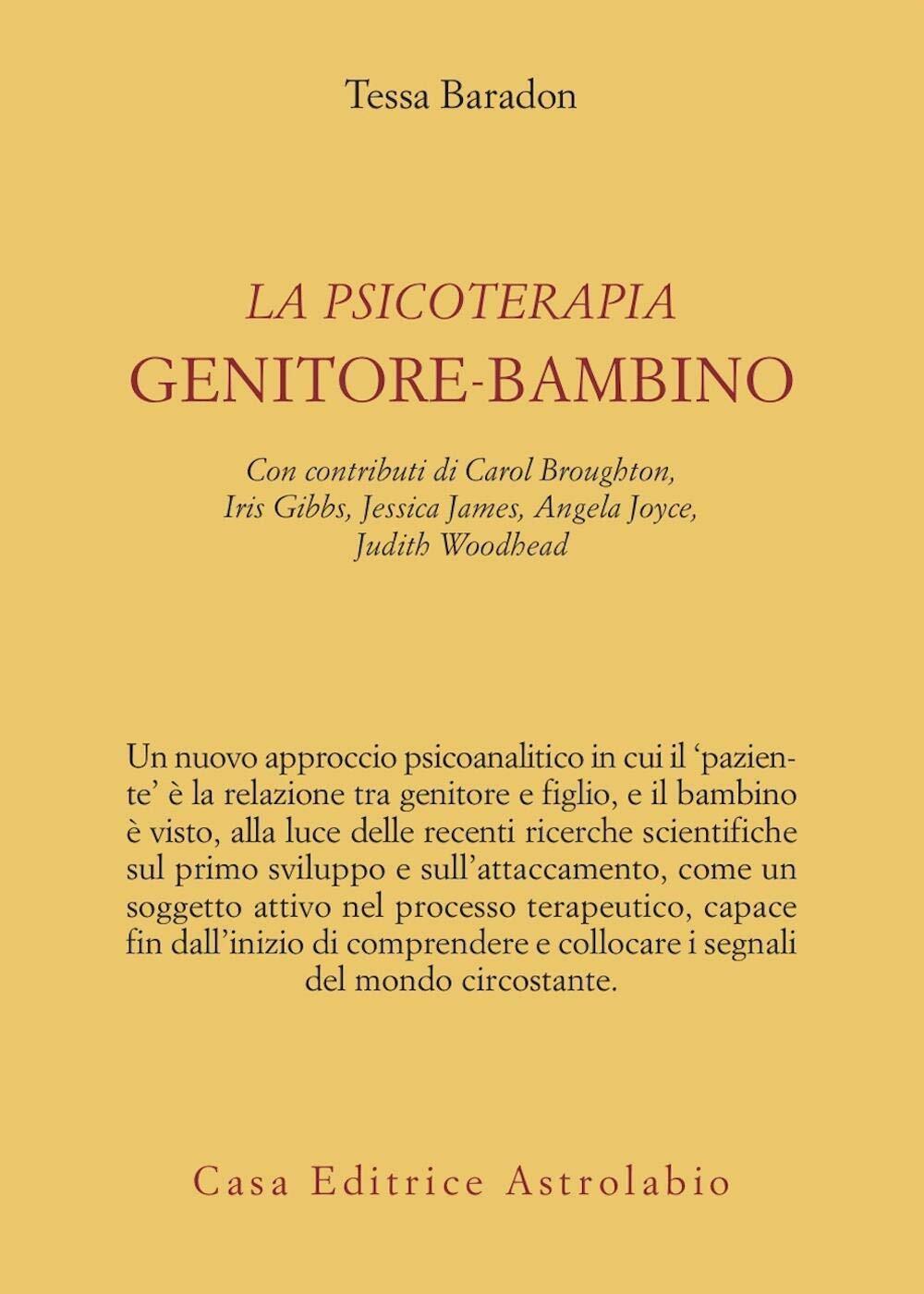 Tessa Baradon

LA PSICOTERAPIA
GENITORE-BAMBINO

Con contributi di Carol Broughton, Iris Gibbs, Jessica James, Angela Joyce, Judith Woodhead

Un nuovo approccio psicoanalitico in cui il 'paziente' è la relazione tra genitore e figlio, e il bambino è visto, alla luce delle recenti ricerche scientifiche sul primo sviluppo e sull'attaccamento, come un soggetto attivo nel processo terapeutico, capace fin dall'inizio di comprendere e collocare i segnali del mondo circostante.

Casa Editrice Astrolabio